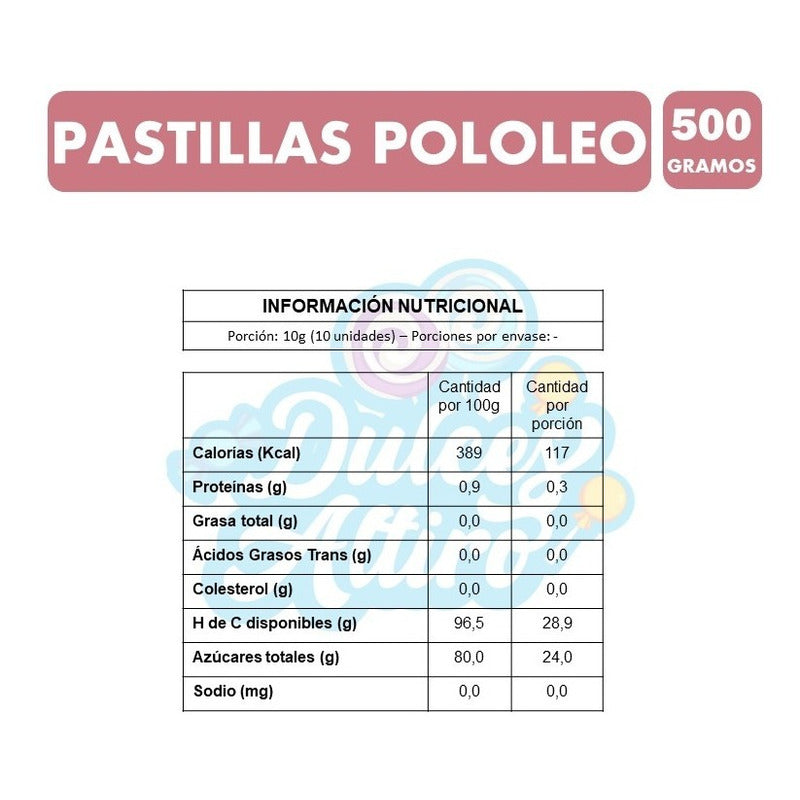 PASTILLAS POLOLEO

500 GRAMOS

INFORMACIÓN NUTRICIONAL

Porción: 10g (10 unidades) – Porciones por envase: -

| | Cantidad por 100g | Cantidad por porción |
|---|---|---|
| Calorías (Kcal) | 389 | 117 |
| Proteínas (g) | 0,9 | 0,3 |
| Grasa total (g) | 0,0 | 0,0 |
| Ácidos Grasos Trans (g) | 0,0 | 0,0 |
| Colesterol (g) | 0,0 | 0,0 |
| H de C disponibles (g) | 96,5 | 28,9 |
| Azúcares totales (g) | 80,0 | 24,0 |
| Sodio (mg) | 0,0 | 0,0 |

Dulces Altiro